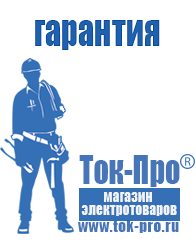 гарантия

Ток-Про®

магазин электротоваров

www.tok-pro.ru